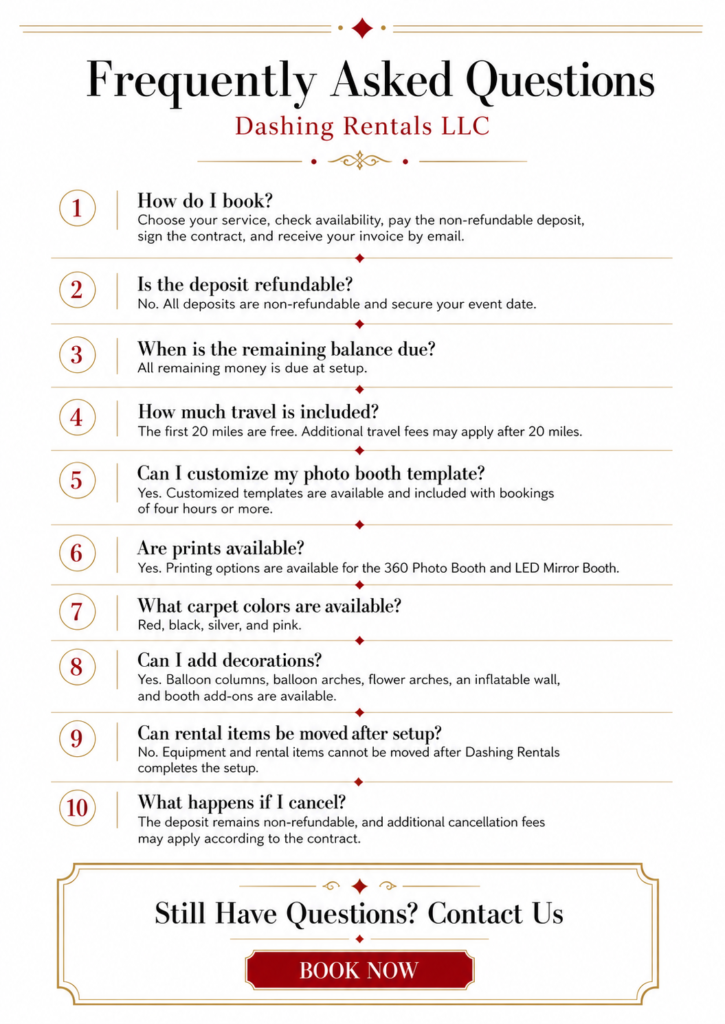 Frequently Asked Questions

Dashing Rentals LLC

1 How do I book?
Choose your service, check availability, pay the non-refundable deposit, sign the contract, and receive your invoice by email.

2 Is the deposit refundable?
No. All deposits are non-refundable and secure your event date.

3 When is the remaining balance due?
All remaining money is due at setup.

4 How much travel is included?
The first 20 miles are free. Additional travel fees may apply after 20 miles.

5 Can I customize my photo booth template?
Yes. Customized templates are available and included with bookings of four hours or more.

6 Are prints available?
Yes. Printing options are available for the 360 Photo Booth and LED Mirror Booth.

7 What carpet colors are available?
Red, black, silver, and pink.

8 Can I add decorations?
Yes. Balloon columns, balloon arches, flower arches, an inflatable wall, and booth add-ons are available.

9 Can rental items be moved after setup?
No. Equipment and rental items cannot be moved after Dashing Rentals completes the setup.

10 What happens if I cancel?
The deposit remains non-refundable, and additional cancellation fees may apply according to the contract.

Still Have Questions? Contact Us

BOOK NOW